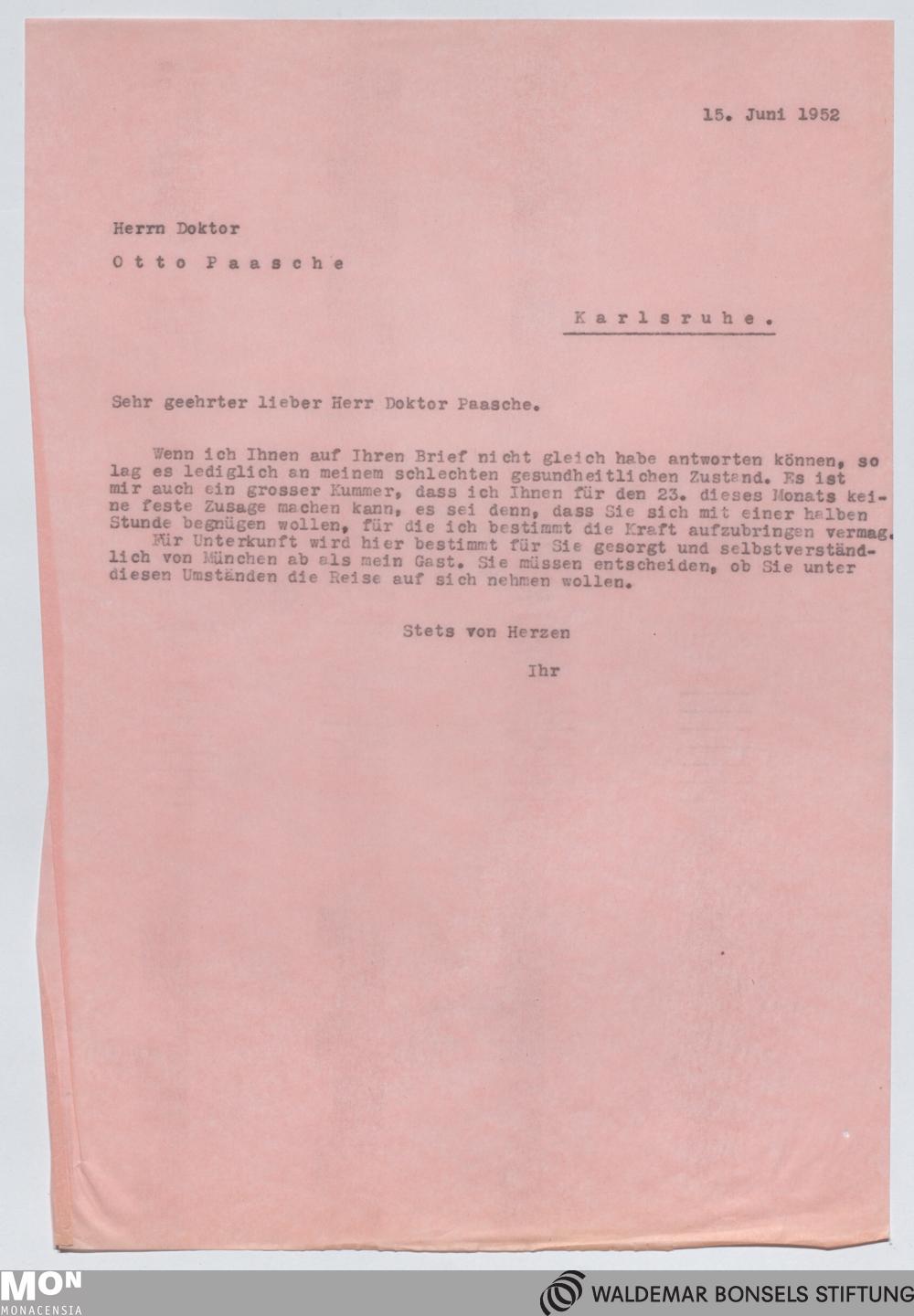 15. Juni 1952

Herrn Doktor

Otto Paasche

Karlsruhe.

Sehr geehrter lieber Herr Doktor Paasche.

Wenn ich Ihnen auf Ihren Brief nicht gleich habe antworten können, so lag es lediglich an meinem schlechten gesundheitlichen Zustand. Es ist mir auch ein grosser Kummer, dass ich Ihnen für den 23. dieses Monats keine feste Zusage machen kann, es sei denn, dass Sie sich mit einer halben Stunde begnügen wollen, für die ich bestimmt die Kraft aufzubringen vermag.
Für Unterkunft wird hier bestimmt für Sie gesorgt und selbstverständlich von München ab als mein Gast. Sie müssen entscheiden, ob Sie unter diesen Umständen die Reise auf sich nehmen wollen.

Stets von Herzen

Ihr

MON
MONACENSIA

WALDEMAR BONSELS STIFTUNG